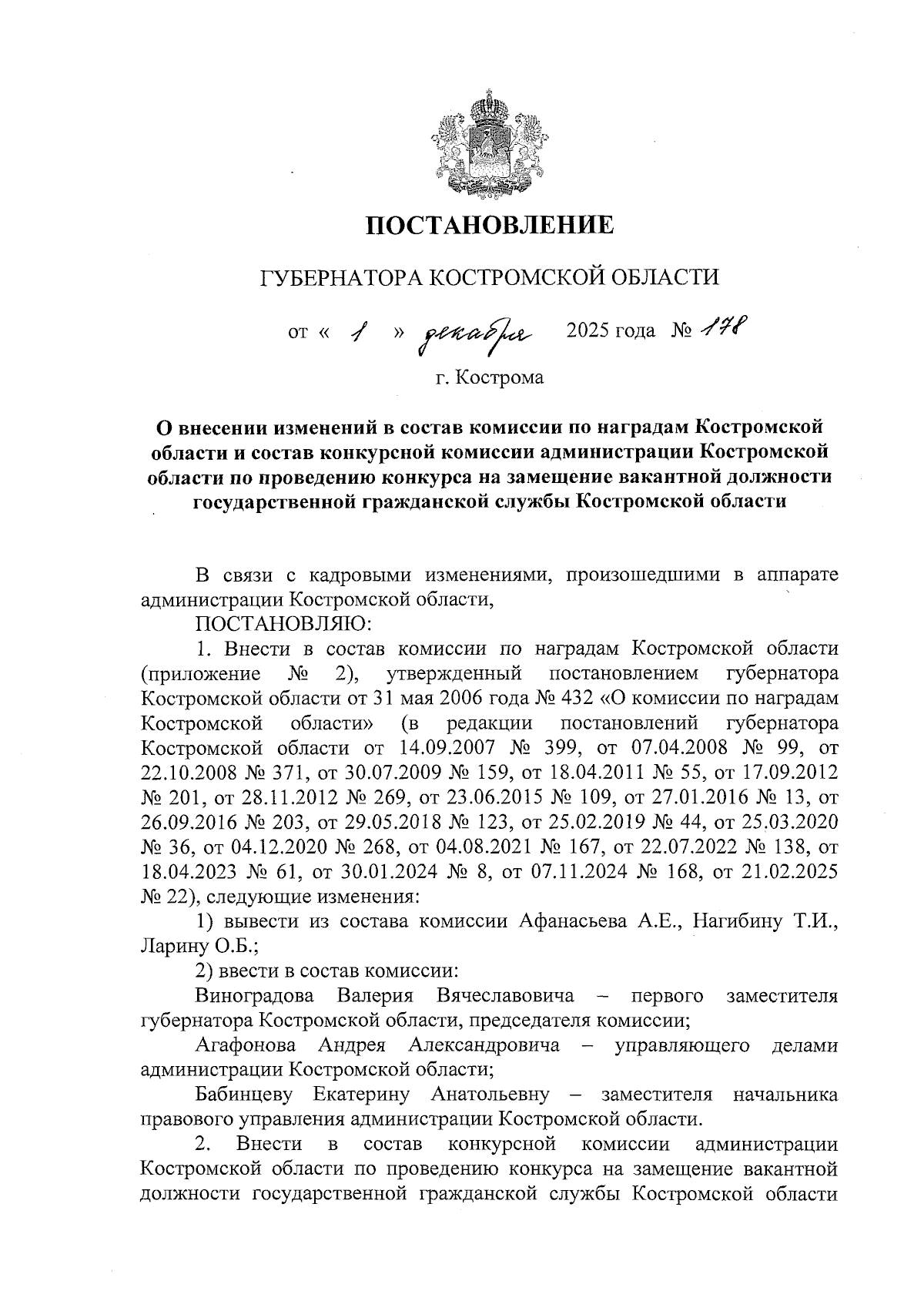 ПОСТАНОВЛЕНИЕ

ГУБЕРНАТОРА КОСТРОМСКОЙ ОБЛАСТИ

от « 1 » декабря 2025 года № 178

г. Кострома

О внесении изменений в состав комиссии по наградам Костромской области и состав конкурсной комиссии администрации Костромской области по проведению конкурса на замещение вакантной должности государственной гражданской службы Костромской области

В связи с кадровыми изменениями, произошедшими в аппарате администрации Костромской области,

ПОСТАНОВЛЯЮ:

1. Внести в состав комиссии по наградам Костромской области (приложение № 2), утвержденный постановлением губернатора Костромской области от 31 мая 2006 года № 432 «О комиссии по наградам Костромской области» (в редакции постановлений губернатора Костромской области от 14.09.2007 № 399, от 07.04.2008 № 99, от 22.10.2008 № 371, от 30.07.2009 № 159, от 18.04.2011 № 55, от 17.09.2012 № 201, от 28.11.2012 № 269, от 23.06.2015 № 109, от 27.01.2016 № 13, от 26.09.2016 № 203, от 29.05.2018 № 123, от 25.02.2019 № 44, от 25.03.2020 № 36, от 04.12.2020 № 268, от 04.08.2021 № 167, от 22.07.2022 № 138, от 18.04.2023 № 61, от 30.01.2024 № 8, от 07.11.2024 № 168, от 21.02.2025 № 22), следующие изменения:

1) вывести из состава комиссии Афанасьева А.Е., Нагибину Т.И., Ларину О.Б.;

2) ввести в состав комиссии:

Виноградова Валерия Вячеславовича – первого заместителя губернатора Костромской области, председателя комиссии;

Агафонова Андрея Александровича – управляющего делами администрации Костромской области;

Бабинцеву Екатерину Анатольевну – заместителя начальника правового управления администрации Костромской области.

2. Внести в состав конкурсной комиссии администрации Костромской области по проведению конкурса на замещение вакантной должности государственной гражданской службы Костромской области